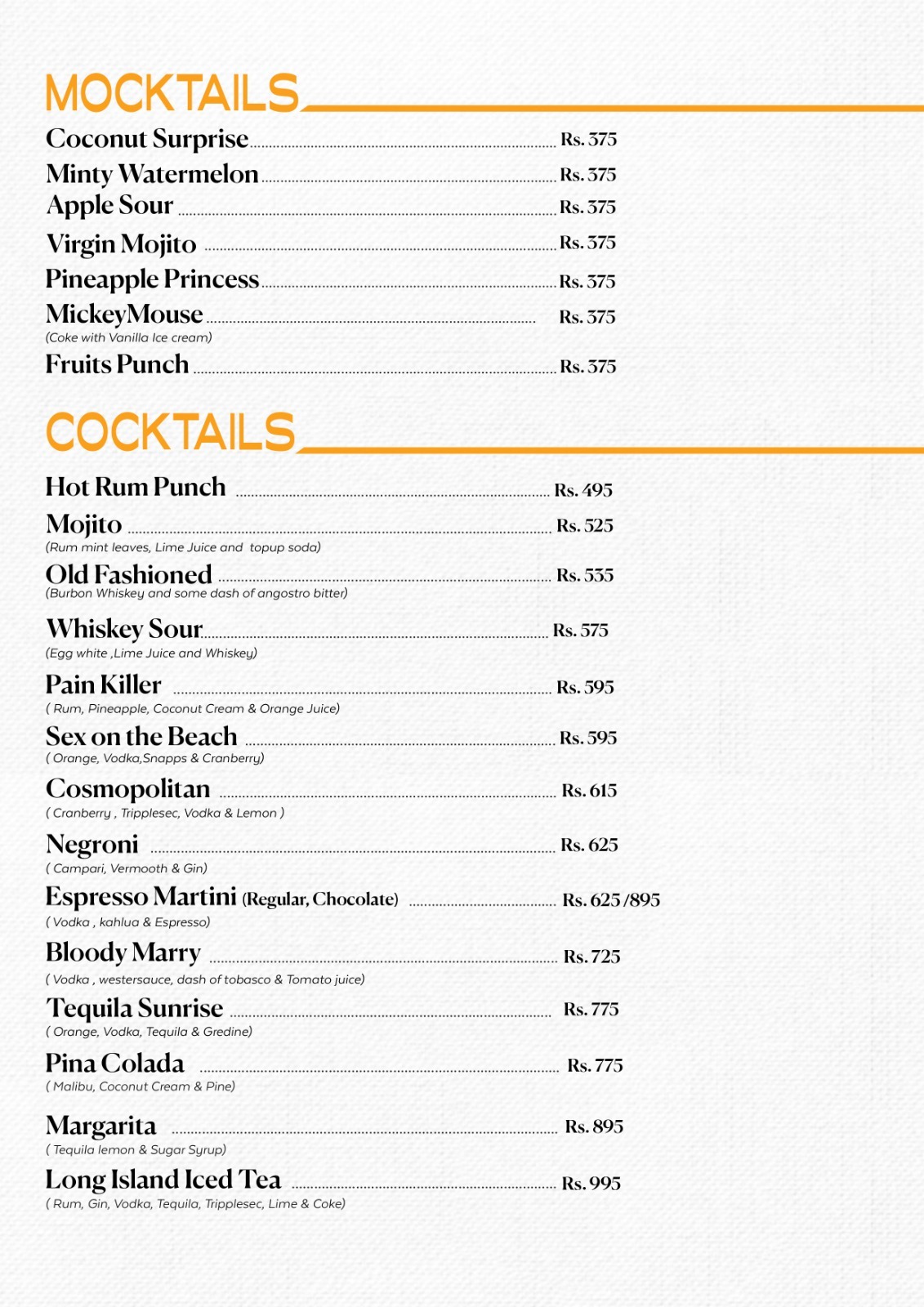 MOCKTAILS

Coconut Surprise Rs. 375

Minty Watermelon Rs. 375

Apple Sour Rs. 375

Virgin Mojito Rs. 375

Pineapple Princess Rs. 375

MickeyMouse Rs. 375
(Coke with Vanilla Ice cream)

Fruits Punch Rs. 375

COCKTAILS

Hot Rum Punch Rs. 495

Mojito Rs. 525
(Rum mint leaves, Lime Juice and topup soda)

Old Fashioned Rs. 535
(Burbon Whiskey and some dash of angostro bitter)

Whiskey Sour Rs. 575
(Egg white ,Lime Juice and Whiskey)

Pain Killer Rs. 595
( Rum, Pineapple, Coconut Cream & Orange Juice)

Sex on the Beach Rs. 595
( Orange, Vodka,Snapps & Cranberry)

Cosmopolitan Rs. 615
( Cranberry , Tripplesec, Vodka & Lemon )

Negroni Rs. 625
( Campari, Vermooth & Gin)

Espresso Martini (Regular, Chocolate) Rs. 625 /895
( Vodka , kahlua & Espresso)

Bloody Marry Rs. 725
( Vodka , westersauce, dash of tobasco & Tomato juice)

Tequila Sunrise Rs. 775
( Orange, Vodka, Tequila & Gredine)

Pina Colada Rs. 775
( Malibu, Coconut Cream & Pine)

Margarita Rs. 895
( Tequila lemon & Sugar Syrup)

Long Island Iced Tea Rs. 995
( Rum, Gin, Vodka, Tequila, Tripplesec, Lime & Coke)